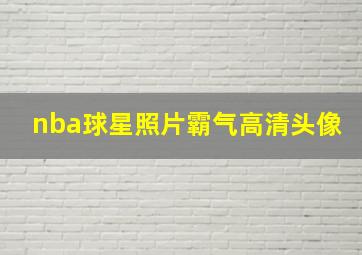 nba球星照片霸气高清头像